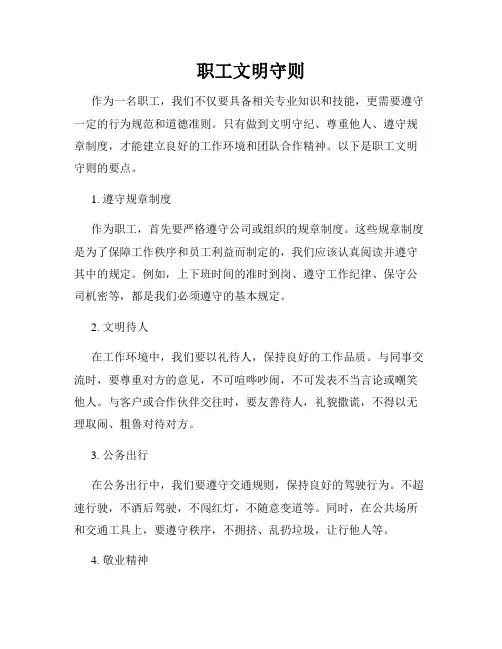 职工文明守则

作为一名职工，我们不仅要具备相关专业知识和技能，更需要遵守一定的行为规范和道德准则。只有做到文明守纪、尊重他人、遵守规章制度，才能建立良好的工作环境和团队合作精神。以下是职工文明守则的要点。

1. 遵守规章制度

作为职工，首先要严格遵守公司或组织的规章制度。这些规章制度是为了保障工作秩序和员工利益而制定的，我们应该认真阅读并遵守其中的规定。例如，上下班时间的准时到岗、遵守工作纪律、保守公司机密等，都是我们必须遵守的基本规定。

2. 文明待人

在工作环境中，我们要以礼待人，保持良好的工作品质。与同事交流时，要尊重对方的意见，不可喧哗吵闹，不可发表不当言论或嘲笑他人。与客户或合作伙伴交往时，要友善待人，礼貌撒谎，不得以无理取闹、粗鲁对待对方。

3. 公务出行

在公务出行中，我们要遵守交通规则，保持良好的驾驶行为。不超速行驶，不酒后驾驶，不闯红灯，不随意变道等。同时，在公共场所和交通工具上，要遵守秩序，不拥挤、乱扔垃圾，让行他人等。

4. 敬业精神